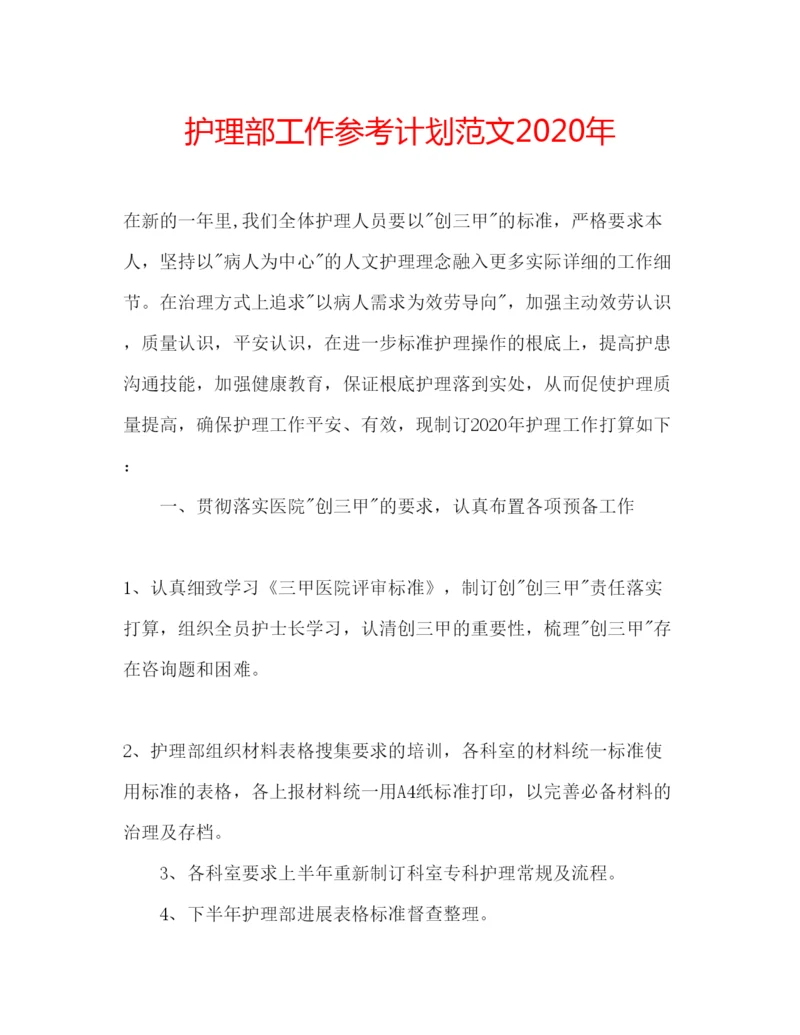 护理部工作参考计划范文2020年

在新的一年里,我们全体护理人员要以"创三甲"的标准，严格要求本人，坚持以"病人为中心"的人文护理理念融入更多实际详细的工作细节。在治理方式上追求"以病人需求为效劳导向"，加强主动效劳认识，质量认识，平安认识，在进一步标准护理操作的根底上，提高护患沟通技能，加强健康教育，保证根底护理落到实处，从而促使护理质量提高，确保护理工作平安、有效，现制订2020年护理工作打算如下：

一、贯彻落实医院"创三甲"的要求，认真布置各项预备工作

1、认真细致学习《三甲医院评审标准》，制订创"创三甲"责任落实打算，组织全员护士长学习，认清创三甲的重要性，梳理"创三甲"存在咨询题和困难。

2、护理部组织材料表格搜集要求的培训，各科室的材料统一标准使用标准的表格，各上报材料统一用A4纸标准打印，以完善必备材料的治理及存档。

3、各科室要求上半年重新制订科室专科护理常规及流程。

4、下半年护理部进展表格标准督查整理。